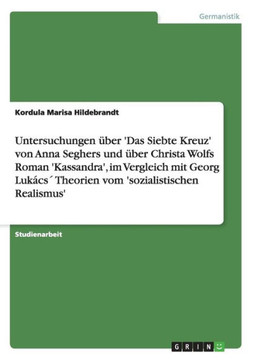 Germanistik

Kordula Marisa Hildebrandt

Untersuchungen über 'Das Siebte Kreuz' von Anna Seghers und über Christa Wolfs Roman 'Kassandra', im Vergleich mit Georg Lukács´ Theorien vom 'sozialistischen Realismus'

Studienarbeit

GRIN